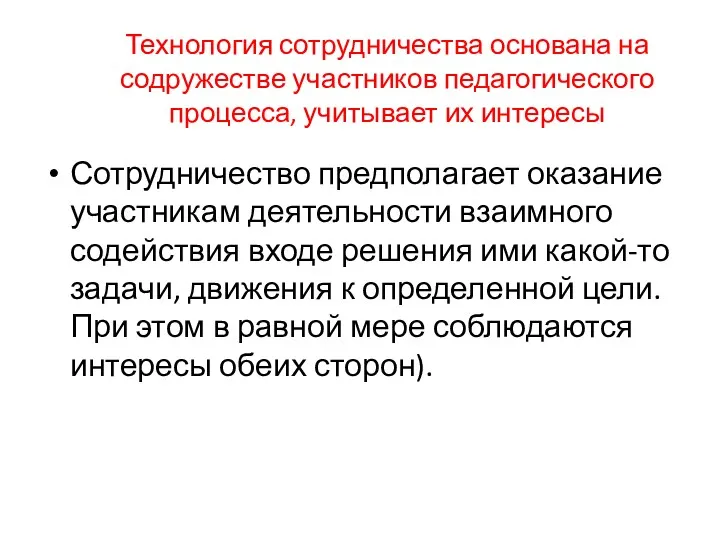 Технология сотрудничества основана на содружестве участников педагогического процесса, учитывает их интересы

• Сотрудничество предполагает оказание участникам деятельности взаимного содействия входе решения ими какой-то задачи, движения к определенной цели. При этом в равной мере соблюдаются интересы обеих сторон).